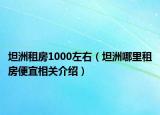 坦洲租房1000左右（坦洲哪里租房便宜相关介绍）